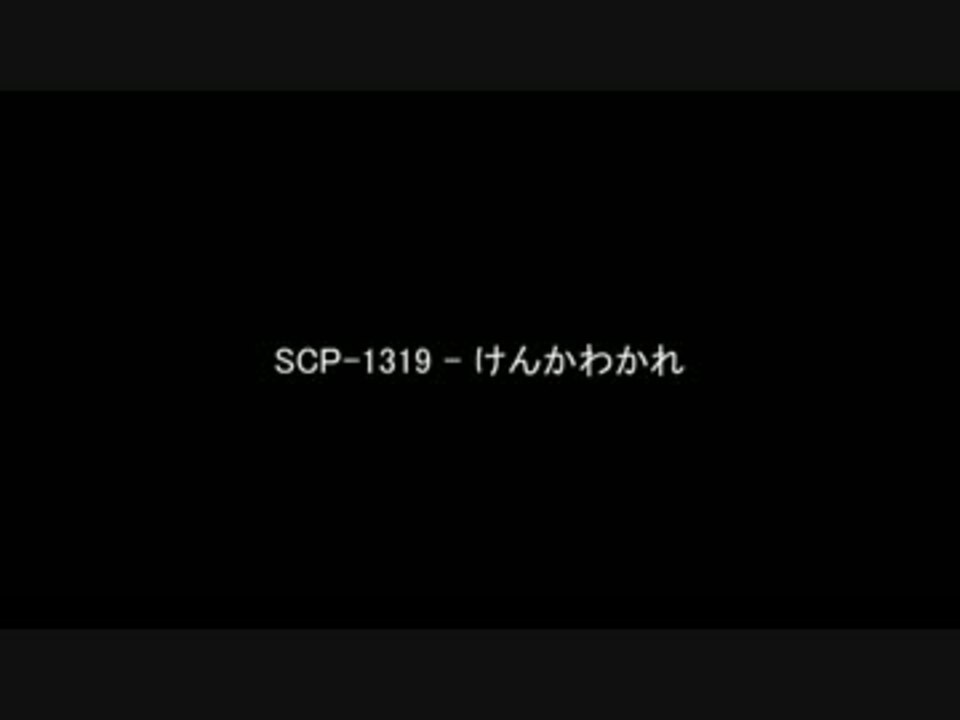 SCP-1319 - けんかわかれ